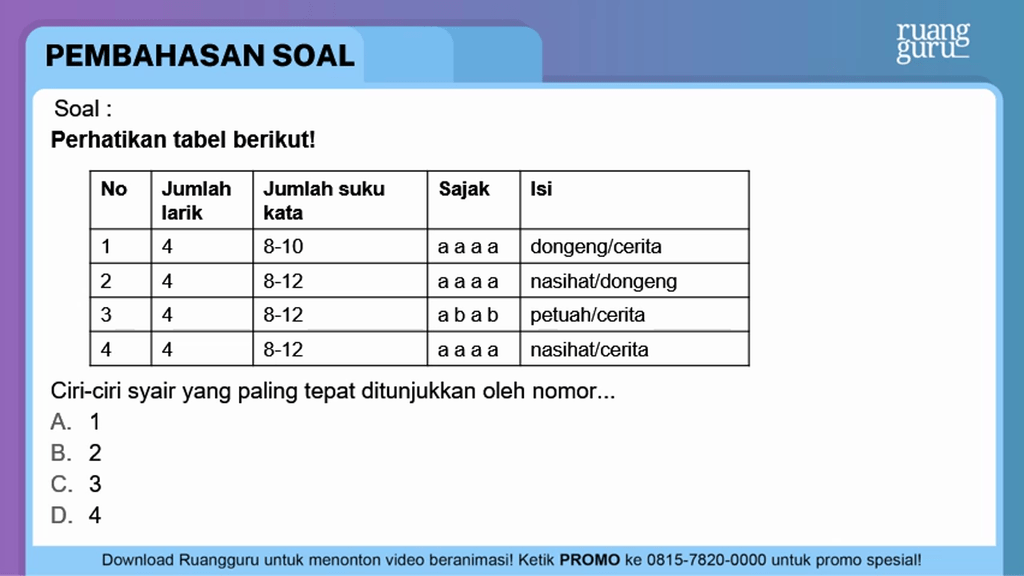 PEMBAHASAN SOAL

ruang guru

Soal :

Perhatikan tabel berikut!

| No | Jumlah larik | Jumlah suku kata | Sajak | Isi |
|---|---|---|---|---|
| 1 | 4 | 8-10 | a a a a | dongeng/cerita |
| 2 | 4 | 8-12 | a a a a | nasihat/dongeng |
| 3 | 4 | 8-12 | a b a b | petuah/cerita |
| 4 | 4 | 8-12 | a a a a | nasihat/cerita |

Ciri-ciri syair yang paling tepat ditunjukkan oleh nomor...

A. 1
B. 2
C. 3
D. 4

Download Ruangguru untuk menonton video beranimasi! Ketik PROMO ke 0815-7820-0000 untuk promo spesial!